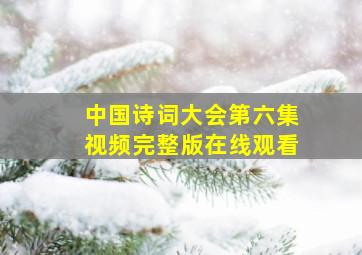 中国诗词大会第六集
视频完整版在线观看